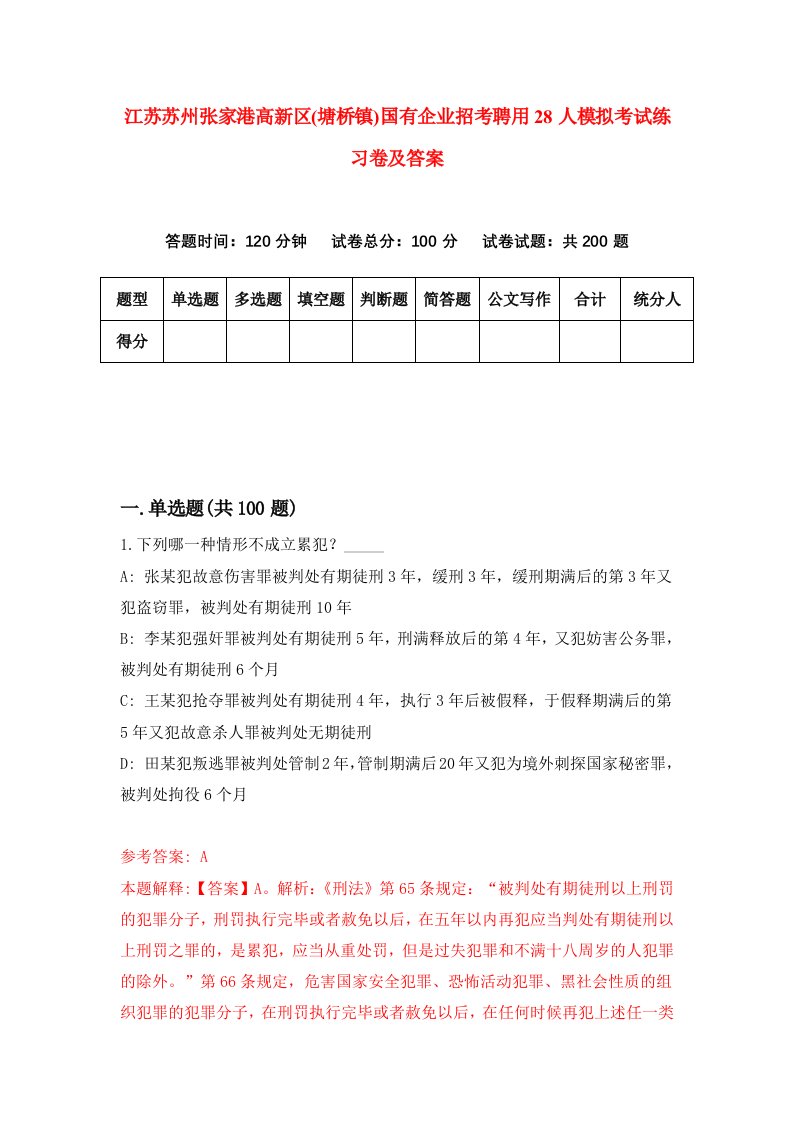 江苏苏州张家港高新区(塘桥镇)国有企业招考聘用28人模拟考试练习卷及答案

答题时间：120分钟　试卷总分：100分　试卷试题：共200题

| 题型 | 单选题 | 多选题 | 填空题 | 判断题 | 简答题 | 公文写作 | 合计 | 统分人 |
|---|---|---|---|---|---|---|---|---|
| 得分 | | | | | | | | |

一.单选题(共100题)

1.下列哪一种情形不成立累犯？_____

A: 张某犯故意伤害罪被判处有期徒刑3年，缓刑3年，缓刑期满后的第3年又犯盗窃罪，被判处有期徒刑10年

B: 李某犯强奸罪被判处有期徒刑5年，刑满释放后的第4年，又犯妨害公务罪，被判处有期徒刑6个月

C: 王某犯抢夺罪被判处有期徒刑4年，执行3年后被假释，于假释期满后的第5年又犯故意杀人罪被判处无期徒刑

D: 田某犯叛逃罪被判处管制2年，管制期满后20年又犯为境外刺探国家秘密罪，被判处拘役6个月

参考答案: A

本题解释:【答案】A。解析:《刑法》第65条规定：“被判处有期徒刑以上刑罚的犯罪分子，刑罚执行完毕或者赦免以后，在五年以内再犯应当判处有期徒刑以上刑罚之罪的，是累犯，应当从重处罚，但是过失犯罪和不满十八周岁的人犯罪的除外。”第66条规定，危害国家安全犯罪、恐怖活动犯罪、黑社会性质的组织犯罪的犯罪分子，在刑罚执行完毕或者赦免以后，在任何时候再犯上述任一类